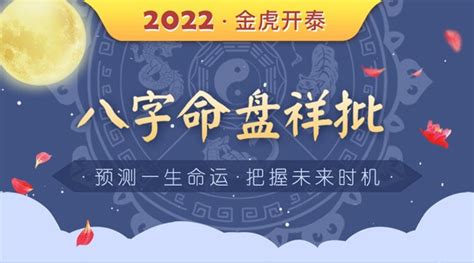 2022 · 金虎开泰

八字命盘祥批

· 预测一生命运 · 把握未来时机 ·